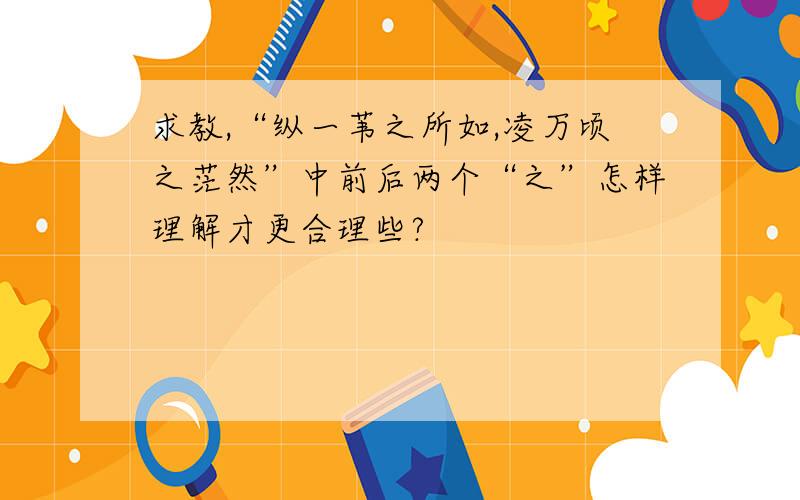 求教,“纵一苇之所如,凌万顷之茫然”中前后两个“之”怎样理解才更合理些?